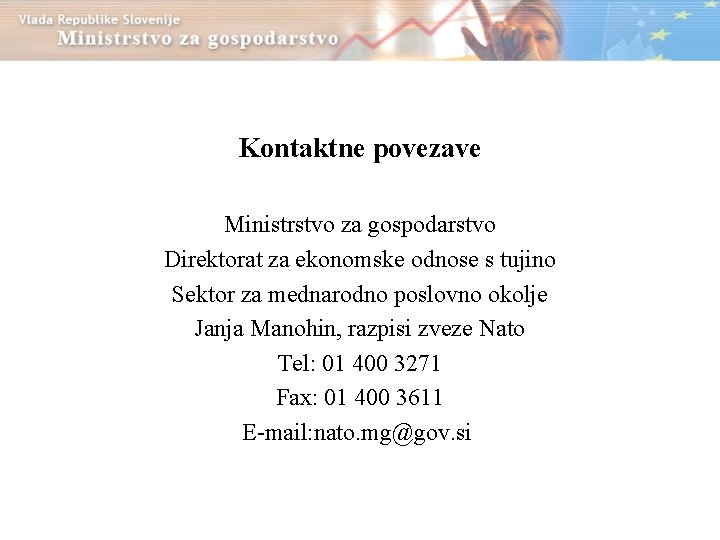 Vlada Republike Slovenije
Ministrstvo za gospodarstvo

Kontaktne povezave

Ministrstvo za gospodarstvo
Direktorat za ekonomske odnose s tujino
Sektor za mednarodno poslovno okolje
Janja Manohin, razpisi zveze Nato
Tel: 01 400 3271
Fax: 01 400 3611
E-mail:nato.mg@gov.si